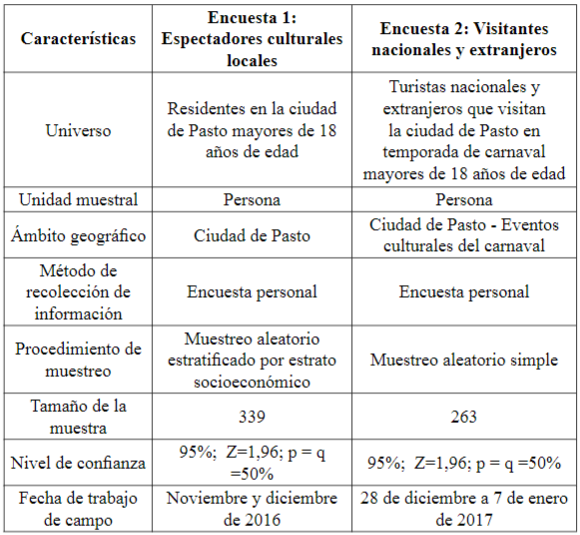 | Características | Encuesta 1: Espectadores culturales locales | Encuesta 2: Visitantes nacionales y extranjeros |
|---|---|---|
| Universo | Residentes en la ciudad de Pasto mayores de 18 años de edad | Turistas nacionales y extranjeros que visitan la ciudad de Pasto en temporada de carnaval mayores de 18 años de edad |
| Unidad muestral | Persona | Persona |
| Ámbito geográfico | Ciudad de Pasto | Ciudad de Pasto - Eventos culturales del carnaval |
| Método de recolección de información | Encuesta personal | Encuesta personal |
| Procedimiento de muestreo | Muestreo aleatorio estratificado por estrato socioeconómico | Muestreo aleatorio simple |
| Tamaño de la muestra | 339 | 263 |
| Nivel de confianza | 95%; Z=1,96; p = q =50% | 95%; Z=1,96; p = q =50% |
| Fecha de trabajo de campo | Noviembre y diciembre de 2016 | 28 de diciembre a 7 de enero de 2017 |